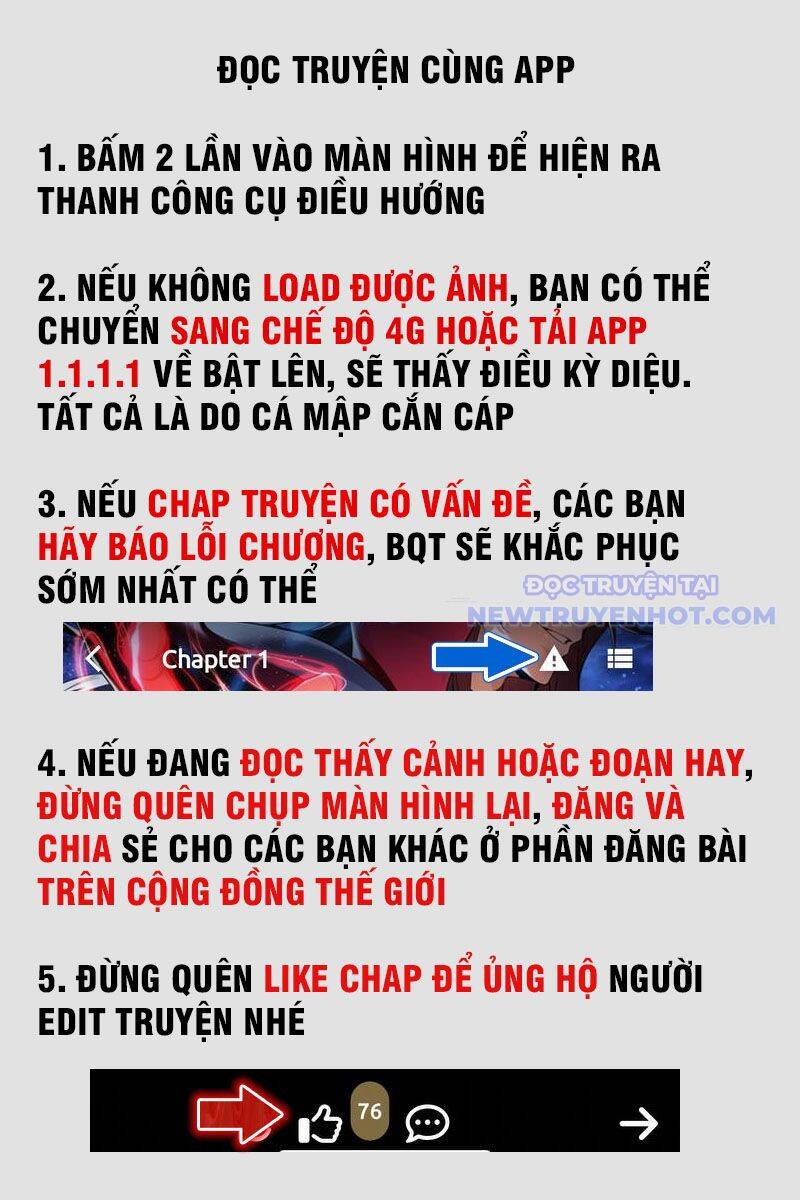 ĐỌC TRUYỆN CÙNG APP

1. BẤM 2 LẦN VÀO MÀN HÌNH ĐỂ HIỆN RA THANH CÔNG CỤ ĐIỀU HƯỚNG

2. NẾU KHÔNG LOAD ĐƯỢC ẢNH, BẠN CÓ THỂ CHUYỂN SANG CHẾ ĐỘ 4G HOẶC TẢI APP 1.1.1.1 VỀ BẬT LÊN, SẼ THẤY ĐIỀU KỲ DIỆU. TẤT CẢ LÀ DO CÁ MẬP CẮN CÁP

3. NẾU CHAP TRUYỆN CÓ VẤN ĐỀ, CÁC BẠN HÃY BÁO LỖI CHƯƠNG, BQT SẼ KHẮC PHỤC SỚM NHẤT CÓ THỂ

ĐỌC TRUYỆN TẠI
NEWTRUYENHOT.COM

Chapter 1

4. NẾU ĐANG ĐỌC THẤY CẢNH HOẶC ĐOẠN HAY, ĐỪNG QUÊN CHỤP MÀN HÌNH LẠI, ĐĂNG VÀ CHIA SẺ CHO CÁC BẠN KHÁC Ở PHẦN ĐĂNG BÀI TRÊN CỘNG ĐỒNG THẾ GIỚI

5. ĐỪNG QUÊN LIKE CHAP ĐỂ ỦNG HỘ NGƯỜI EDIT TRUYỆN NHÉ

76